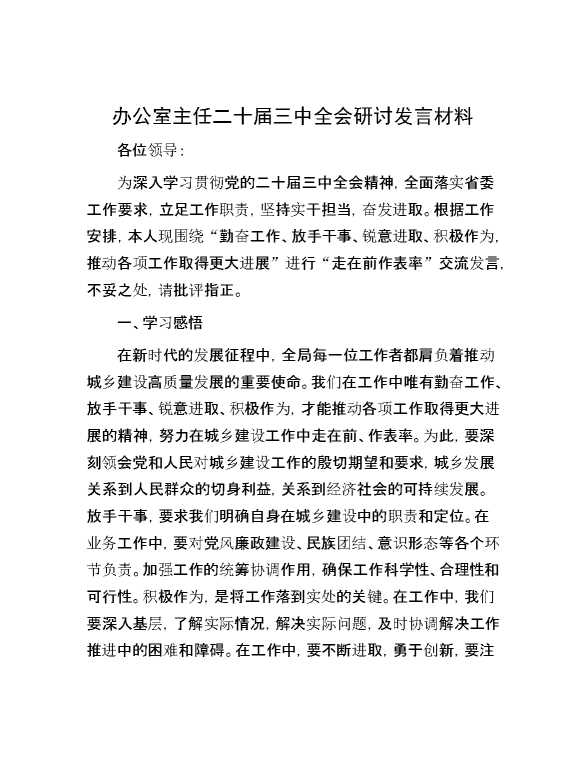 办公室主任二十届三中全会研讨发言材料

各位领导：

为深入学习贯彻党的二十届三中全会精神，全面落实省委工作要求，立足工作职责，坚持实干担当，奋发进取。根据工作安排，本人现围绕“勤奋工作、放手干事、锐意进取、积极作为，推动各项工作取得更大进展”进行“走在前作表率”交流发言，不妥之处，请批评指正。

一、学习感悟

在新时代的发展征程中，全局每一位工作者都肩负着推动城乡建设高质量发展的重要使命。我们在工作中唯有勤奋工作、放手干事、锐意进取、积极作为，才能推动各项工作取得更大进展的精神，努力在城乡建设工作中走在前、作表率。为此，要深刻领会党和人民对城乡建设工作的殷切期望和要求，城乡发展关系到人民群众的切身利益，关系到经济社会的可持续发展。放手干事，要求我们明确自身在城乡建设中的职责和定位。在业务工作中，要对党风廉政建设、民族团结、意识形态等各个环节负责。加强工作的统筹协调作用，确保工作科学性、合理性和可行性。积极作为，是将工作落到实处的关键。在工作中，我们要深入基层，了解实际情况，解决实际问题，及时协调解决工作推进中的困难和障碍。在工作中，要不断进取，勇于创新，要注